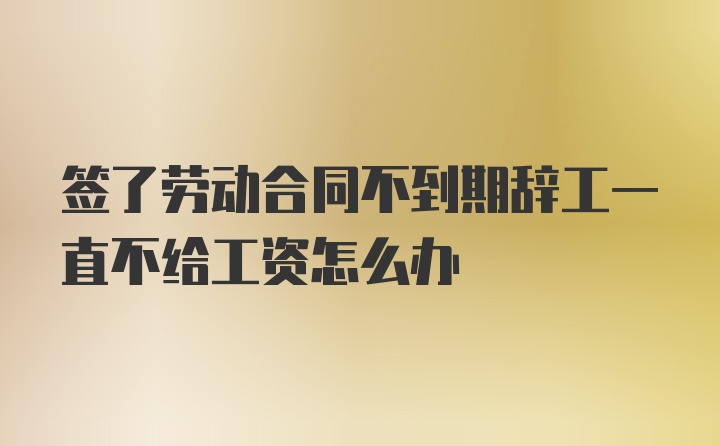 签了劳动合同不到期辞工一直不给工资怎么办